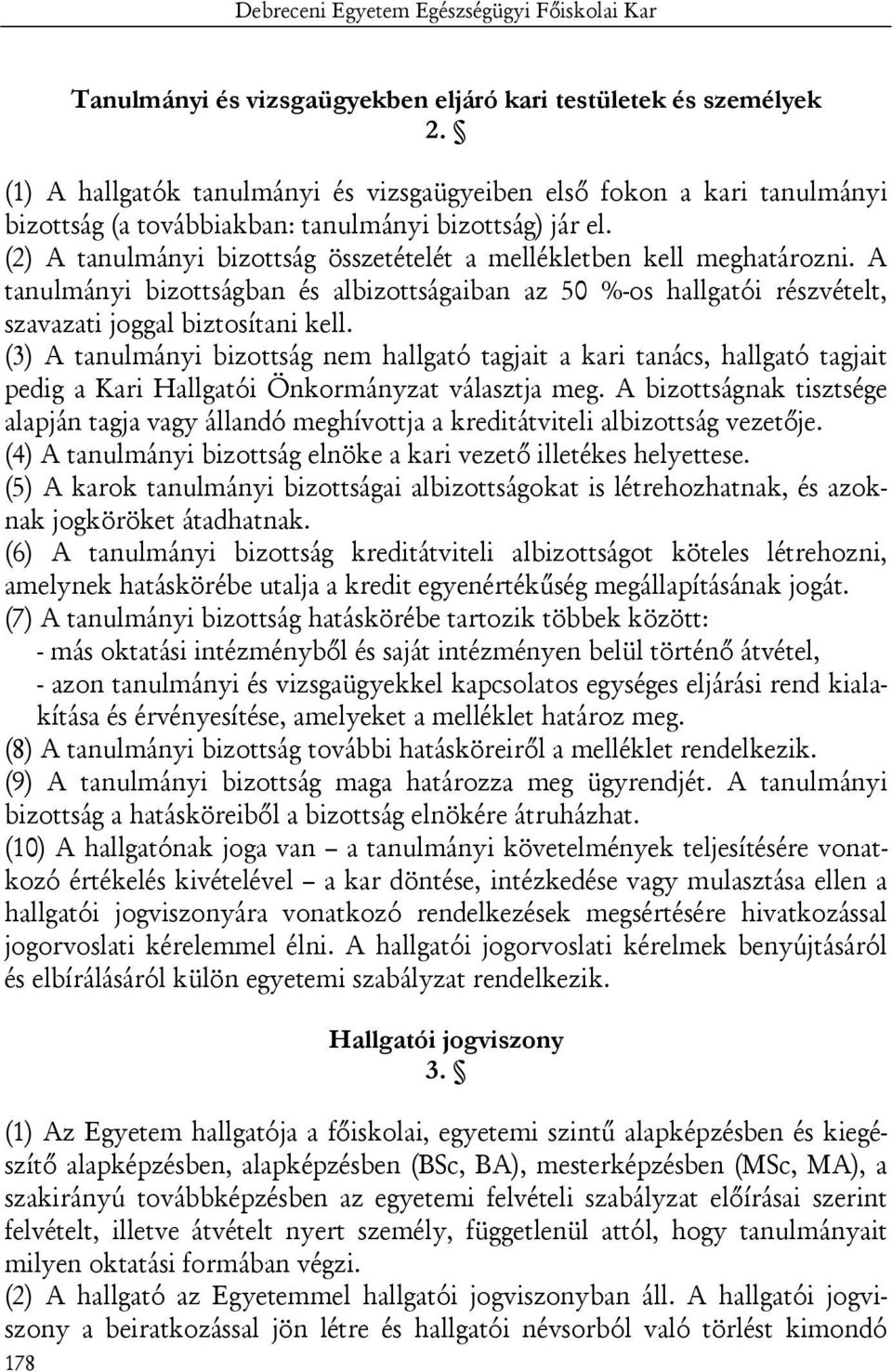 Debreceni Egyetem Egészségügyi Főiskolai Kar

Tanulmányi és vizsgaügyekben eljáró kari testületek és személyek
2. §

(1) A hallgatók tanulmányi és vizsgaügyeiben első fokon a kari tanulmányi bizottság (a továbbiakban: tanulmányi bizottság) jár el.
(2) A tanulmányi bizottság összetételét a mellékletben kell meghatározni. A tanulmányi bizottságban és albizottságaiban az 50 %-os hallgatói részvételt, szavazati joggal biztosítani kell.
(3) A tanulmányi bizottság nem hallgató tagjait a kari tanács, hallgató tagjait pedig a Kari Hallgatói Önkormányzat választja meg. A bizottságnak tisztsége alapján tagja vagy állandó meghívottja a kreditátviteli albizottság vezetője.
(4) A tanulmányi bizottság elnöke a kari vezető illetékes helyettese.
(5) A karok tanulmányi bizottságai albizottságokat is létrehozhatnak, és azoknak jogköröket átadhatnak.
(6) A tanulmányi bizottság kreditátviteli albizottságot köteles létrehozni, amelynek hatáskörébe utalja a kredit egyenértékűség megállapításának jogát.
(7) A tanulmányi bizottság hatáskörébe tartozik többek között:
- más oktatási intézményből és saját intézményen belül történő átvétel,
- azon tanulmányi és vizsgaügyekkel kapcsolatos egységes eljárási rend kialakítása és érvényesítése, amelyeket a melléklet határoz meg.
(8) A tanulmányi bizottság további hatásköreiről a melléklet rendelkezik.
(9) A tanulmányi bizottság maga határozza meg ügyrendjét. A tanulmányi bizottság a hatásköreiből a bizottság elnökére átruházhat.
(10) A hallgatónak joga van – a tanulmányi követelmények teljesítésére vonatkozó értékelés kivételével – a kar döntése, intézkedése vagy mulasztása ellen a hallgatói jogviszonyára vonatkozó rendelkezések megsértésére hivatkozással jogorvoslati kérelemmel élni. A hallgatói jogorvoslati kérelmek benyújtásáról és elbírálásáról külön egyetemi szabályzat rendelkezik.

Hallgatói jogviszony
3. §

(1) Az Egyetem hallgatója a főiskolai, egyetemi szintű alapképzésben és kiegészítő alapképzésben, alapképzésben (BSc, BA), mesterképzésben (MSc, MA), a szakirányú továbbképzésben az egyetemi felvételi szabályzat előírásai szerint felvételt, illetve átvételt nyert személy, függetlenül attól, hogy tanulmányait milyen oktatási formában végzi.
(2) A hallgató az Egyetemmel hallgatói jogviszonyban áll. A hallgatói jogviszony a beiratkozással jön létre és hallgatói névsorból való törlést kimondó

178